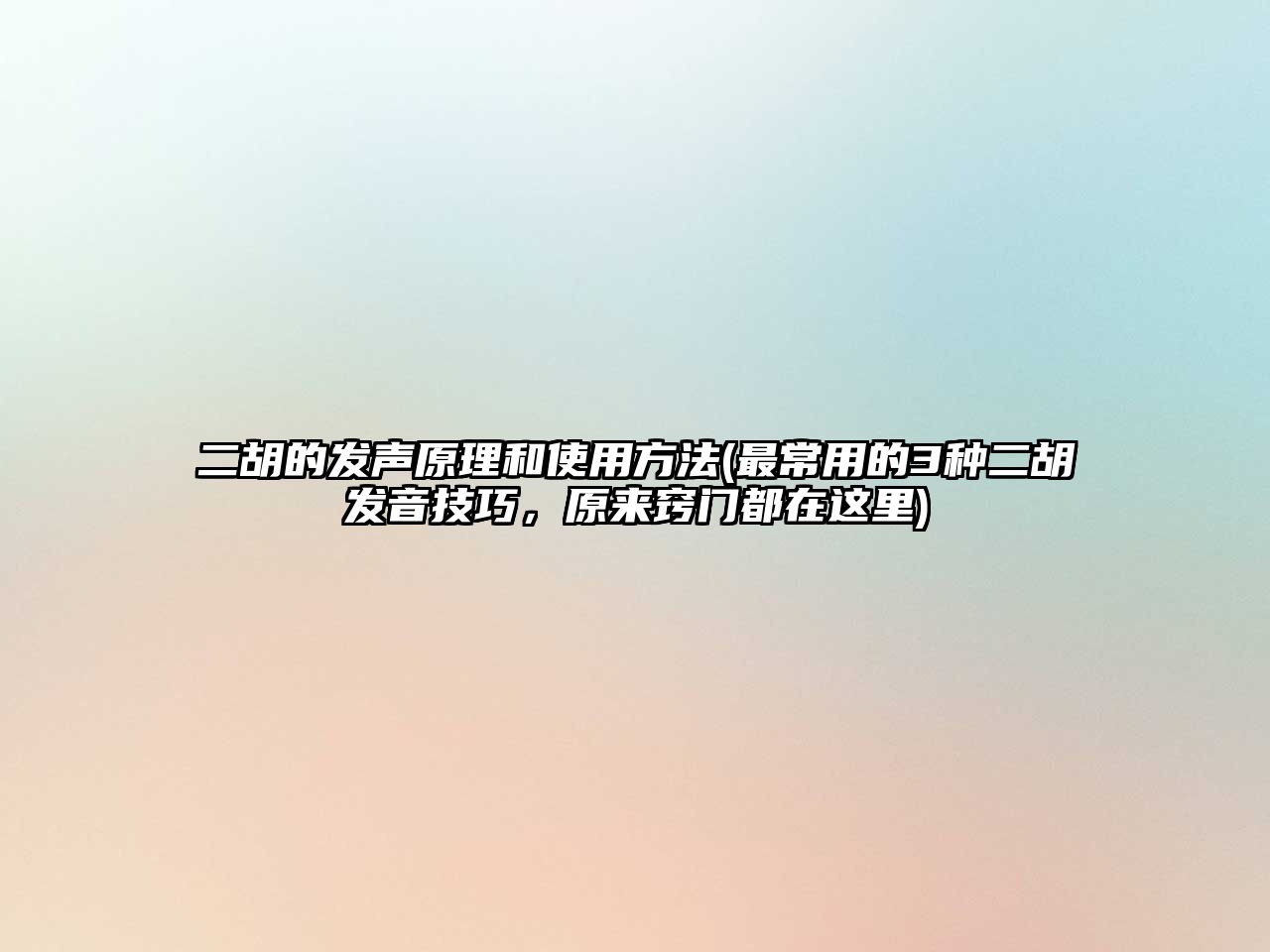 二胡的发声原理和使用方法(最常用的3种二胡发音技巧，原来窍门都在这里)